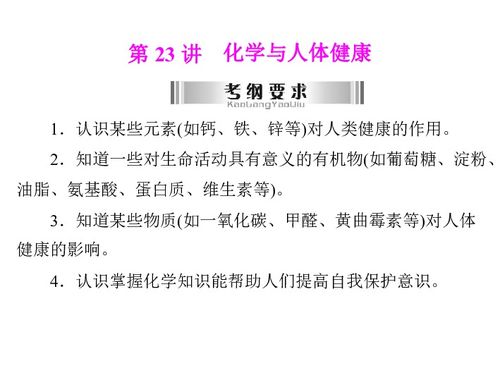 第 23 讲　化学与人体健康

考纲要求
KaoGangYaoQiu

1．认识某些元素(如钙、铁、锌等)对人类健康的作用。

2．知道一些对生命活动具有意义的有机物(如葡萄糖、淀粉、油脂、氨基酸、蛋白质、维生素等)。

3．知道某些物质(如一氧化碳、甲醛、黄曲霉素等)对人体健康的影响。

4．认识掌握化学知识能帮助人们提高自我保护意识。